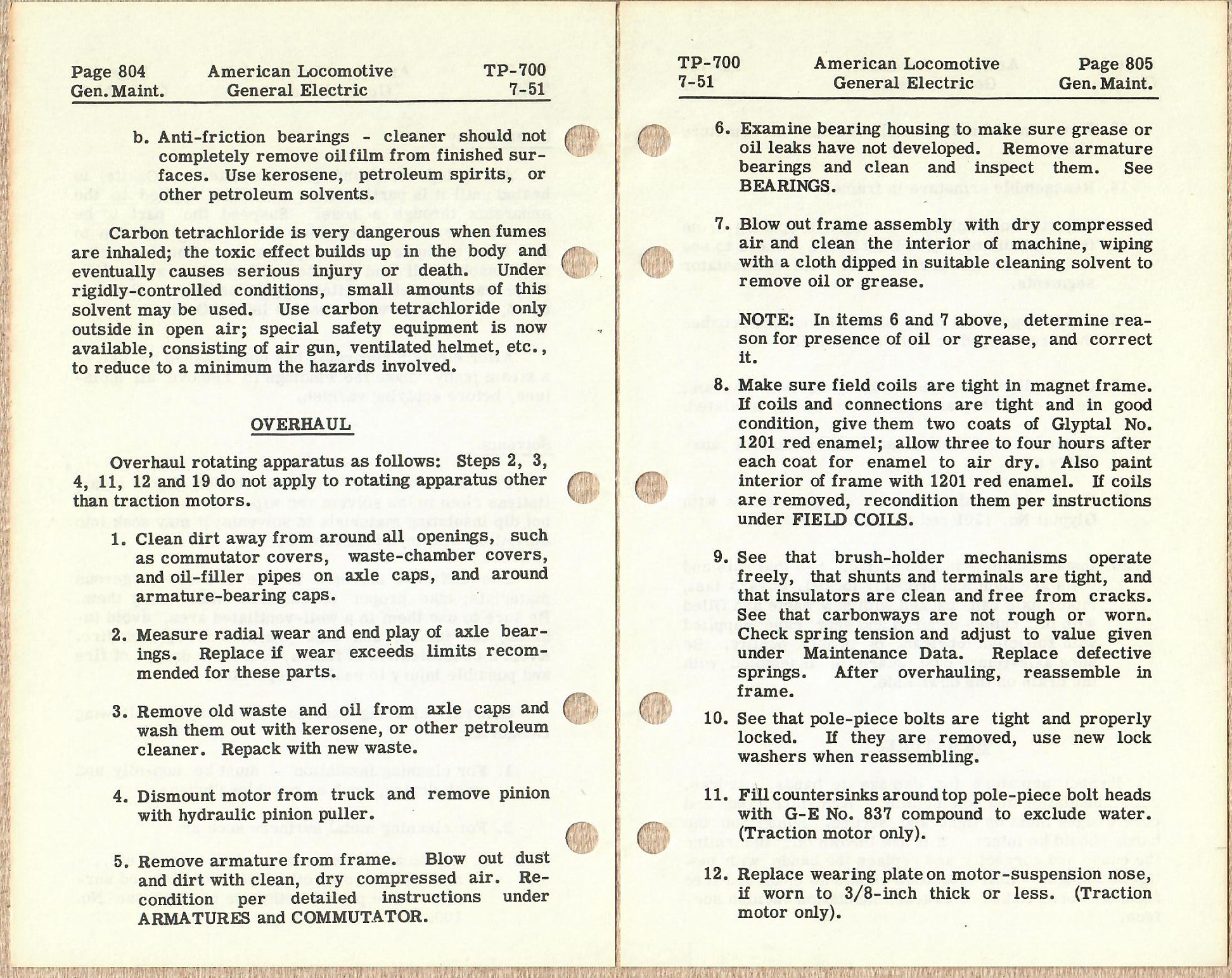 Page 804
Gen. Maint.

American Locomotive
General Electric

TP-700
7-51

b. Anti-friction bearings - cleaner should not completely remove oil film from finished surfaces. Use kerosene, petroleum spirits, or other petroleum solvents.

Carbon tetrachloride is very dangerous when fumes are inhaled; the toxic effect builds up in the body and eventually causes serious injury or death. Under rigidly-controlled conditions, small amounts of this solvent may be used. Use carbon tetrachloride only outside in open air; special safety equipment is now available, consisting of air gun, ventilated helmet, etc., to reduce to a minimum the hazards involved.

OVERHAUL

Overhaul rotating apparatus as follows: Steps 2, 3, 4, 11, 12 and 19 do not apply to rotating apparatus other than traction motors.

1. Clean dirt away from around all openings, such as commutator covers, waste-chamber covers, and oil-filler pipes on axle caps, and around armature-bearing caps.

2. Measure radial wear and end play of axle bearings. Replace if wear exceeds limits recommended for these parts.

3. Remove old waste and oil from axle caps and wash them out with kerosene, or other petroleum cleaner. Repack with new waste.

4. Dismount motor from truck and remove pinion with hydraulic pinion puller.

5. Remove armature from frame. Blow out dust and dirt with clean, dry compressed air. Recondition per detailed instructions under ARMATURES and COMMUTATOR.

TP-700
7-51

American Locomotive
General Electric

Page 805
Gen. Maint.

6. Examine bearing housing to make sure grease or oil leaks have not developed. Remove armature bearings and clean and inspect them. See BEARINGS.

7. Blow out frame assembly with dry compressed air and clean the interior of machine, wiping with a cloth dipped in suitable cleaning solvent to remove oil or grease.

NOTE: In items 6 and 7 above, determine reason for presence of oil or grease, and correct it.

8. Make sure field coils are tight in magnet frame. If coils and connections are tight and in good condition, give them two coats of Glyptal No. 1201 red enamel; allow three to four hours after each coat for enamel to air dry. Also paint interior of frame with 1201 red enamel. If coils are removed, recondition them per instructions under FIELD COILS.

9. See that brush-holder mechanisms operate freely, that shunts and terminals are tight, and that insulators are clean and free from cracks. See that carbonways are not rough or worn. Check spring tension and adjust to value given under Maintenance Data. Replace defective springs. After overhauling, reassemble in frame.

10. See that pole-piece bolts are tight and properly locked. If they are removed, use new lock washers when reassembling.

11. Fill countersinks around top pole-piece bolt heads with G-E No. 837 compound to exclude water. (Traction motor only).

12. Replace wearing plate on motor-suspension nose, if worn to 3/8-inch thick or less. (Traction motor only).